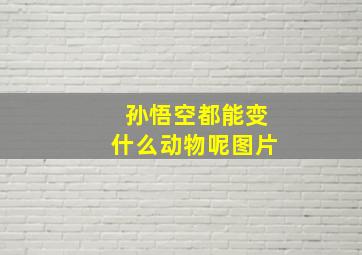 孙悟空都能变
什么动物呢图片